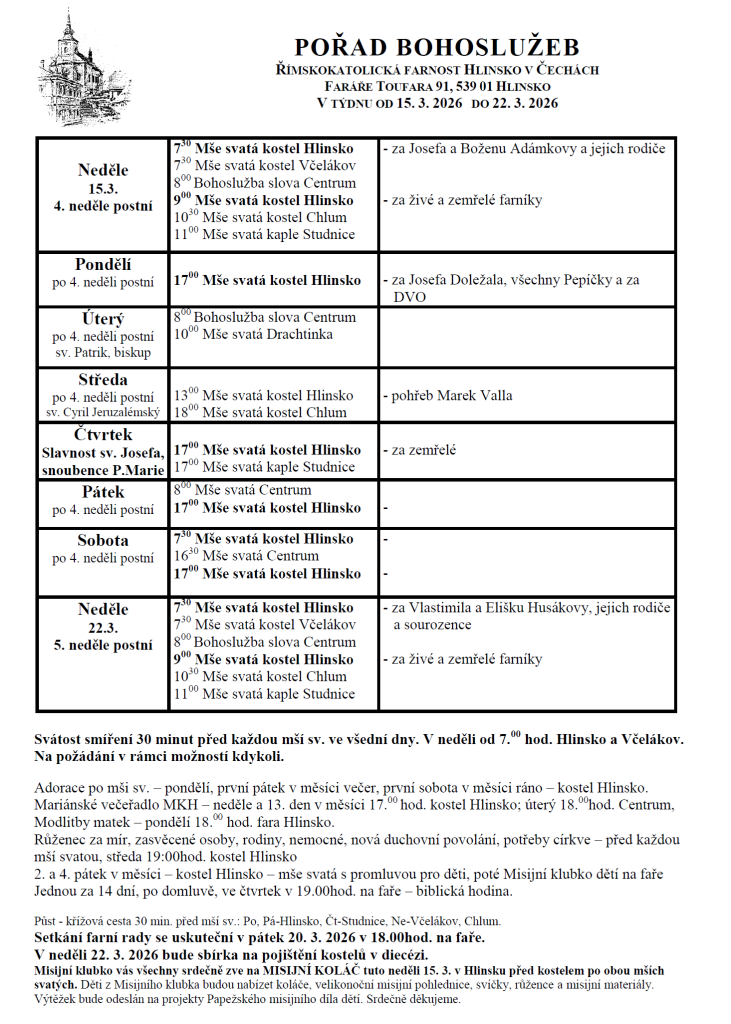 POŘAD BOHOSLUŽEB
ŘÍMSKOKATOLICKÁ FARNOST HLINSKO V ČECHÁCH
FARÁŘE TOUFARA 91, 539 01 HLINSKO
V TÝDNU OD 15. 3. 2026 DO 22. 3. 2026

| | | |
|---|---|---|
| Neděle 15.3. 4. neděle postní | $7^{30}$ Mše svatá kostel Hlinsko<br>$7^{30}$ Mše svatá kostel Včelákov<br>$8^{00}$ Bohoslužba slova Centrum<br>$9^{00}$ Mše svatá kostel Hlinsko<br>$10^{30}$ Mše svatá kostel Chlum<br>$11^{00}$ Mše svatá kaple Studnice | - za Josefa a Boženu Adámkovy a jejich rodiče<br><br>- za živé a zemřelé farníky |
| Pondělí po 4. neděli postní | $17^{00}$ Mše svatá kostel Hlinsko | - za Josefa Doležala, všechny Pepíčky a za DVO |
| Úterý po 4. neděli postní sv. Patrik, biskup | $8^{00}$ Bohoslužba slova Centrum<br>$10^{00}$ Mše svatá Drachtinka | |
| Středa po 4. neděli postní sv. Cyril Jeruzalémský | $13^{00}$ Mše svatá kostel Hlinsko<br>$18^{00}$ Mše svatá kostel Chlum | - pohřeb Marek Valla |
| Čtvrtek Slavnost sv. Josefa, snoubence P.Marie | $17^{00}$ Mše svatá kostel Hlinsko<br>$17^{00}$ Mše svatá kaple Studnice | - za zemřelé |
| Pátek po 4. neděli postní | $8^{00}$ Mše svatá Centrum<br>$17^{00}$ Mše svatá kostel Hlinsko | - |
| Sobota po 4. neděli postní | $7^{30}$ Mše svatá kostel Hlinsko<br>$16^{30}$ Mše svatá Centrum<br>$17^{00}$ Mše svatá kostel Hlinsko | -<br><br>- |
| Neděle 22.3. 5. neděle postní | $7^{30}$ Mše svatá kostel Hlinsko<br>$7^{30}$ Mše svatá kostel Včelákov<br>$8^{00}$ Bohoslužba slova Centrum<br>$9^{00}$ Mše svatá kostel Hlinsko<br>$10^{30}$ Mše svatá kostel Chlum<br>$11^{00}$ Mše svatá kaple Studnice | - za Vlastimila a Elišku Husákovy, jejich rodiče a sourozence<br><br>- za živé a zemřelé farníky |

Svátost smíření 30 minut před každou mší sv. ve všední dny. V neděli od $7.^{00}$ hod. Hlinsko a Včelákov. Na požádání v rámci možností kdykoli.

Adorace po mši sv. – pondělí, první pátek v měsíci večer, první sobota v měsíci ráno – kostel Hlinsko.
Mariánské večeřadlo MKH – neděle a 13. den v měsíci $17.^{00}$ hod. kostel Hlinsko; úterý $18.^{00}$hod. Centrum,
Modlitby matek – pondělí $18.^{00}$ hod. fara Hlinsko.
Růženec za mír, zasvěcené osoby, rodiny, nemocné, nová duchovní povolání, potřeby církve – před každou mší svatou, středa 19:00hod. kostel Hlinsko
2. a 4. pátek v měsíci – kostel Hlinsko – mše svatá s promluvou pro děti, poté Misijní klubko dětí na faře
Jednou za 14 dní, po domluvě, ve čtvrtek v 19.00hod. na faře – biblická hodina.

Půst - křížová cesta 30 min. před mší sv.: Po, Pá-Hlinsko, Čt-Studnice, Ne-Včelákov, Chlum.
Setkání farní rady se uskuteční v pátek 20. 3. 2026 v 18.00hod. na faře.
V neděli 22. 3. 2026 bude sbírka na pojištění kostelů v diecézi.
Misijní klubko vás všechny srdečně zve na MISIJNÍ KOLÁČ tuto neděli 15. 3. v Hlinsku před kostelem po obou mších svatých. Děti z Misijního klubka budou nabízet koláče, velikonoční misijní pohlednice, svíčky, růžence a misijní materiály. Výtěžek bude odeslán na projekty Papežského misijního díla dětí. Srdečně děkujeme.